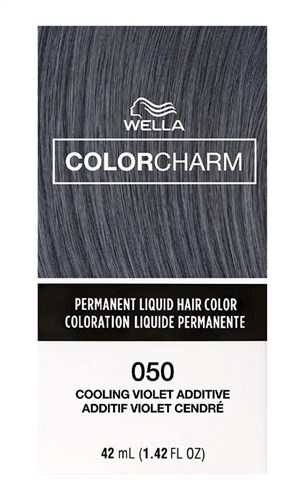 WELLA

COLORCHARM

PERMANENT LIQUID HAIR COLOR
COLORATION LIQUIDE PERMANENTE

050
COOLING VIOLET ADDITIVE
ADDITIF VIOLET CENDRÉ

42 mL (1.42 FL OZ)